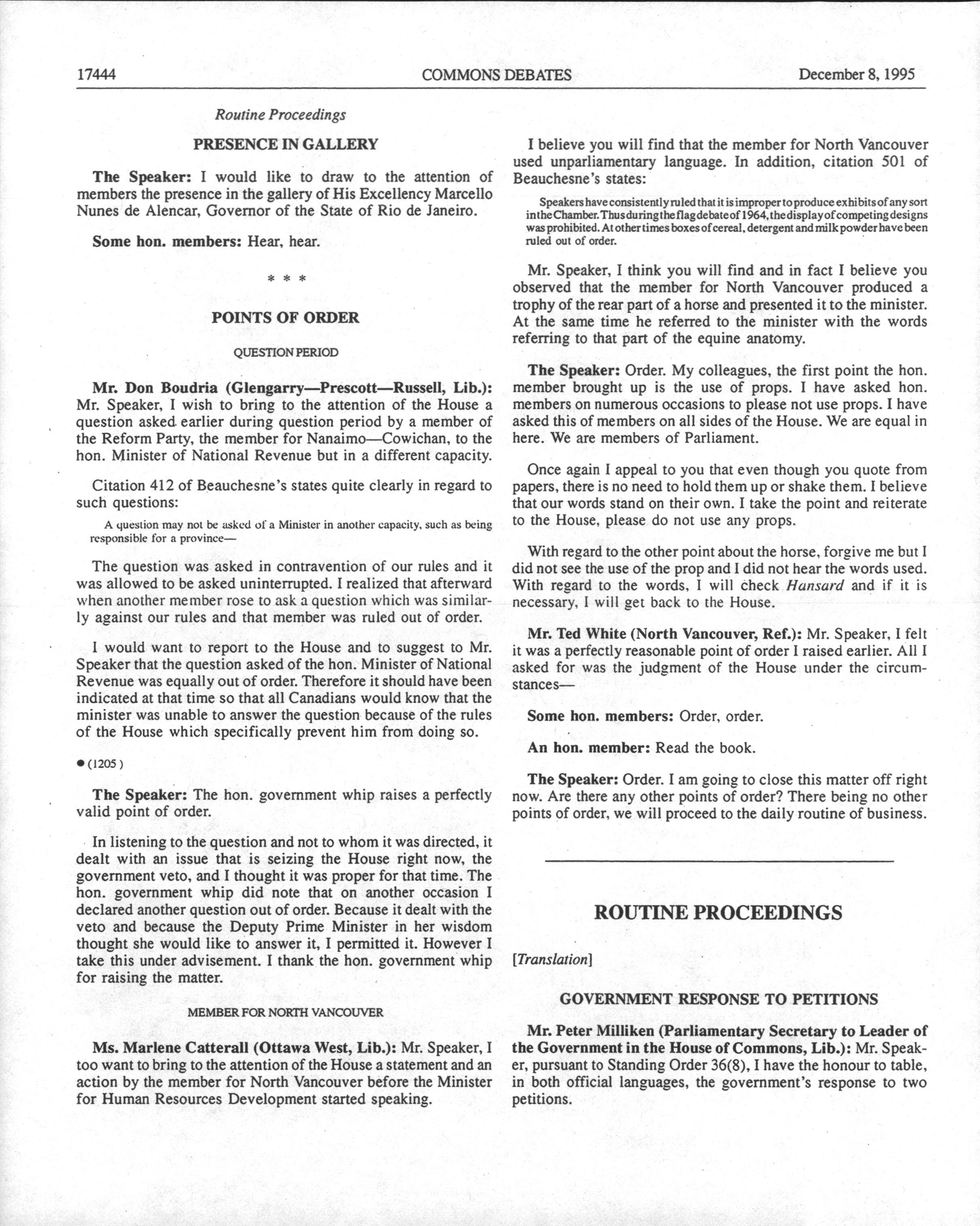 17444 COMMONS DEBATES December 8, 1995

Routine Proceedings

PRESENCE IN GALLERY

The Speaker: I would like to draw to the attention of members the presence in the gallery of His Excellency Marcello Nunes de Alencar, Governor of the State of Rio de Janeiro.

Some hon. members: Hear, hear.

* * *

POINTS OF ORDER

QUESTION PERIOD

Mr. Don Boudria (Glengarry—Prescott—Russell, Lib.): Mr. Speaker, I wish to bring to the attention of the House a question asked earlier during question period by a member of the Reform Party, the member for Nanaimo—Cowichan, to the hon. Minister of National Revenue but in a different capacity.

Citation 412 of Beauchesne's states quite clearly in regard to such questions:

A question may not be asked of a Minister in another capacity, such as being responsible for a province—

The question was asked in contravention of our rules and it was allowed to be asked uninterrupted. I realized that afterward when another member rose to ask a question which was similarly against our rules and that member was ruled out of order.

I would want to report to the House and to suggest to Mr. Speaker that the question asked of the hon. Minister of National Revenue was equally out of order. Therefore it should have been indicated at that time so that all Canadians would know that the minister was unable to answer the question because of the rules of the House which specifically prevent him from doing so.

● (1205)

The Speaker: The hon. government whip raises a perfectly valid point of order.

In listening to the question and not to whom it was directed, it dealt with an issue that is seizing the House right now, the government veto, and I thought it was proper for that time. The hon. government whip did note that on another occasion I declared another question out of order. Because it dealt with the veto and because the Deputy Prime Minister in her wisdom thought she would like to answer it, I permitted it. However I take this under advisement. I thank the hon. government whip for raising the matter.

MEMBER FOR NORTH VANCOUVER

Ms. Marlene Catterall (Ottawa West, Lib.): Mr. Speaker, I too want to bring to the attention of the House a statement and an action by the member for North Vancouver before the Minister for Human Resources Development started speaking.

I believe you will find that the member for North Vancouver used unparliamentary language. In addition, citation 501 of Beauchesne's states:

Speakers have consistently ruled that it is improper to produce exhibits of any sort in the Chamber. Thus during the flag debate of 1964, the display of competing designs was prohibited. At other times boxes of cereal, detergent and milk powder have been ruled out of order.

Mr. Speaker, I think you will find and in fact I believe you observed that the member for North Vancouver produced a trophy of the rear part of a horse and presented it to the minister. At the same time he referred to the minister with the words referring to that part of the equine anatomy.

The Speaker: Order. My colleagues, the first point the hon. member brought up is the use of props. I have asked hon. members on numerous occasions to please not use props. I have asked this of members on all sides of the House. We are equal in here. We are members of Parliament.

Once again I appeal to you that even though you quote from papers, there is no need to hold them up or shake them. I believe that our words stand on their own. I take the point and reiterate to the House, please do not use any props.

With regard to the other point about the horse, forgive me but I did not see the use of the prop and I did not hear the words used. With regard to the words, I will check Hansard and if it is necessary, I will get back to the House.

Mr. Ted White (North Vancouver, Ref.): Mr. Speaker, I felt it was a perfectly reasonable point of order I raised earlier. All I asked for was the judgment of the House under the circumstances—

Some hon. members: Order, order.

An hon. member: Read the book.

The Speaker: Order. I am going to close this matter off right now. Are there any other points of order? There being no other points of order, we will proceed to the daily routine of business.

ROUTINE PROCEEDINGS

[Translation]

GOVERNMENT RESPONSE TO PETITIONS

Mr. Peter Milliken (Parliamentary Secretary to Leader of the Government in the House of Commons, Lib.): Mr. Speaker, pursuant to Standing Order 36(8), I have the honour to table, in both official languages, the government's response to two petitions.